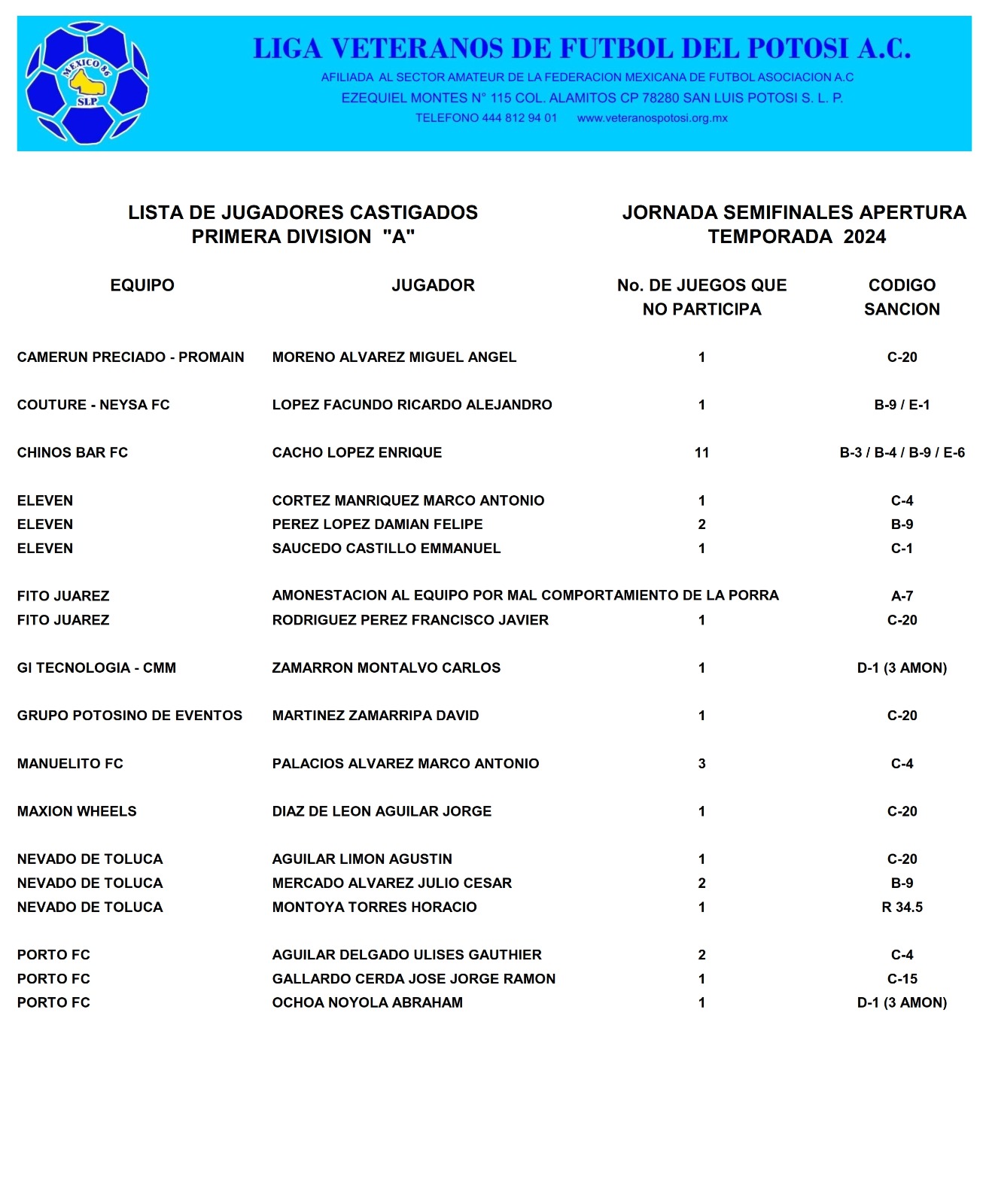 MEXICO 86
SLP

LIGA VETERANOS DE FUTBOL DEL POTOSI A.C.
AFILIADA AL SECTOR AMATEUR DE LA FEDERACION MEXICANA DE FUTBOL ASOCIACION A.C
EZEQUIEL MONTES N° 115 COL. ALAMITOS CP 78280 SAN LUIS POTOSI S. L. P.
TELEFONO 444 812 94 01 www.veteranospotosi.org.mx

LISTA DE JUGADORES CASTIGADOS
PRIMERA DIVISION "A"

JORNADA SEMIFINALES APERTURA
TEMPORADA 2024

| EQUIPO | JUGADOR | No. DE JUEGOS QUE NO PARTICIPA | CODIGO SANCION |
|---|---|---|---|
| CAMERUN PRECIADO - PROMAIN | MORENO ALVAREZ MIGUEL ANGEL | 1 | C-20 |
| COUTURE - NEYSA FC | LOPEZ FACUNDO RICARDO ALEJANDRO | 1 | B-9 / E-1 |
| CHINOS BAR FC | CACHO LOPEZ ENRIQUE | 11 | B-3 / B-4 / B-9 / E-6 |
| ELEVEN | CORTEZ MANRIQUEZ MARCO ANTONIO | 1 | C-4 |
| ELEVEN | PEREZ LOPEZ DAMIAN FELIPE | 2 | B-9 |
| ELEVEN | SAUCEDO CASTILLO EMMANUEL | 1 | C-1 |
| FITO JUAREZ | AMONESTACION AL EQUIPO POR MAL COMPORTAMIENTO DE LA PORRA | | A-7 |
| FITO JUAREZ | RODRIGUEZ PEREZ FRANCISCO JAVIER | 1 | C-20 |
| GI TECNOLOGIA - CMM | ZAMARRON MONTALVO CARLOS | 1 | D-1 (3 AMON) |
| GRUPO POTOSINO DE EVENTOS | MARTINEZ ZAMARRIPA DAVID | 1 | C-20 |
| MANUELITO FC | PALACIOS ALVAREZ MARCO ANTONIO | 3 | C-4 |
| MAXION WHEELS | DIAZ DE LEON AGUILAR JORGE | 1 | C-20 |
| NEVADO DE TOLUCA | AGUILAR LIMON AGUSTIN | 1 | C-20 |
| NEVADO DE TOLUCA | MERCADO ALVAREZ JULIO CESAR | 2 | B-9 |
| NEVADO DE TOLUCA | MONTOYA TORRES HORACIO | 1 | R 34.5 |
| PORTO FC | AGUILAR DELGADO ULISES GAUTHIER | 2 | C-4 |
| PORTO FC | GALLARDO CERDA JOSE JORGE RAMON | 1 | C-15 |
| PORTO FC | OCHOA NOYOLA ABRAHAM | 1 | D-1 (3 AMON) |